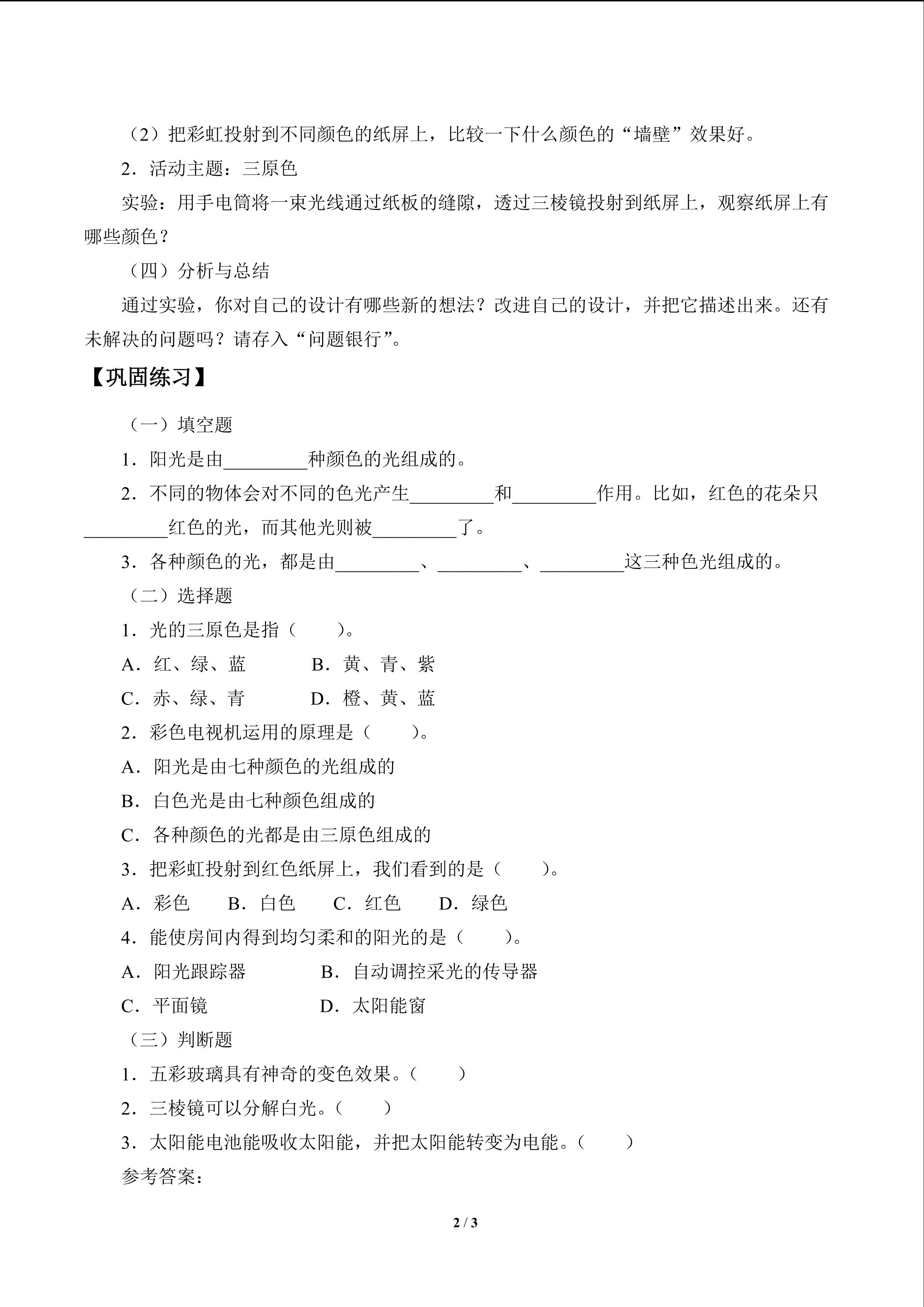 （2）把彩虹投射到不同颜色的纸屏上，比较一下什么颜色的“墙壁”效果好。

2．活动主题：三原色

实验：用手电筒将一束光线通过纸板的缝隙，透过三棱镜投射到纸屏上，观察纸屏上有哪些颜色？

（四）分析与总结

通过实验，你对自己的设计有哪些新的想法？改进自己的设计，并把它描述出来。还有未解决的问题吗？请存入“问题银行”。

【巩固练习】

（一）填空题

1．阳光是由____种颜色的光组成的。

2．不同的物体会对不同的色光产生____和____作用。比如，红色的花朵只____红色的光，而其他光则被____了。

3．各种颜色的光，都是由____、____、____这三种色光组成的。

（二）选择题

1．光的三原色是指（　　）。

A．红、绿、蓝　B．黄、青、紫

C．赤、绿、青　D．橙、黄、蓝

2．彩色电视机运用的原理是（　　）。

A．阳光是由七种颜色的光组成的

B．白色光是由七种颜色组成的

C．各种颜色的光都是由三原色组成的

3．把彩虹投射到红色纸屏上，我们看到的是（　　）。

A．彩色　B．白色　C．红色　D．绿色

4．能使房间内得到均匀柔和的阳光的是（　　）。

A．阳光跟踪器　B．自动调控采光的传导器

C．平面镜　D．太阳能窗

（三）判断题

1．五彩玻璃具有神奇的变色效果。（　　）

2．三棱镜可以分解白光。（　　）

3．太阳能电池能吸收太阳能，并把太阳能转变为电能。（　　）

参考答案：

2 / 3